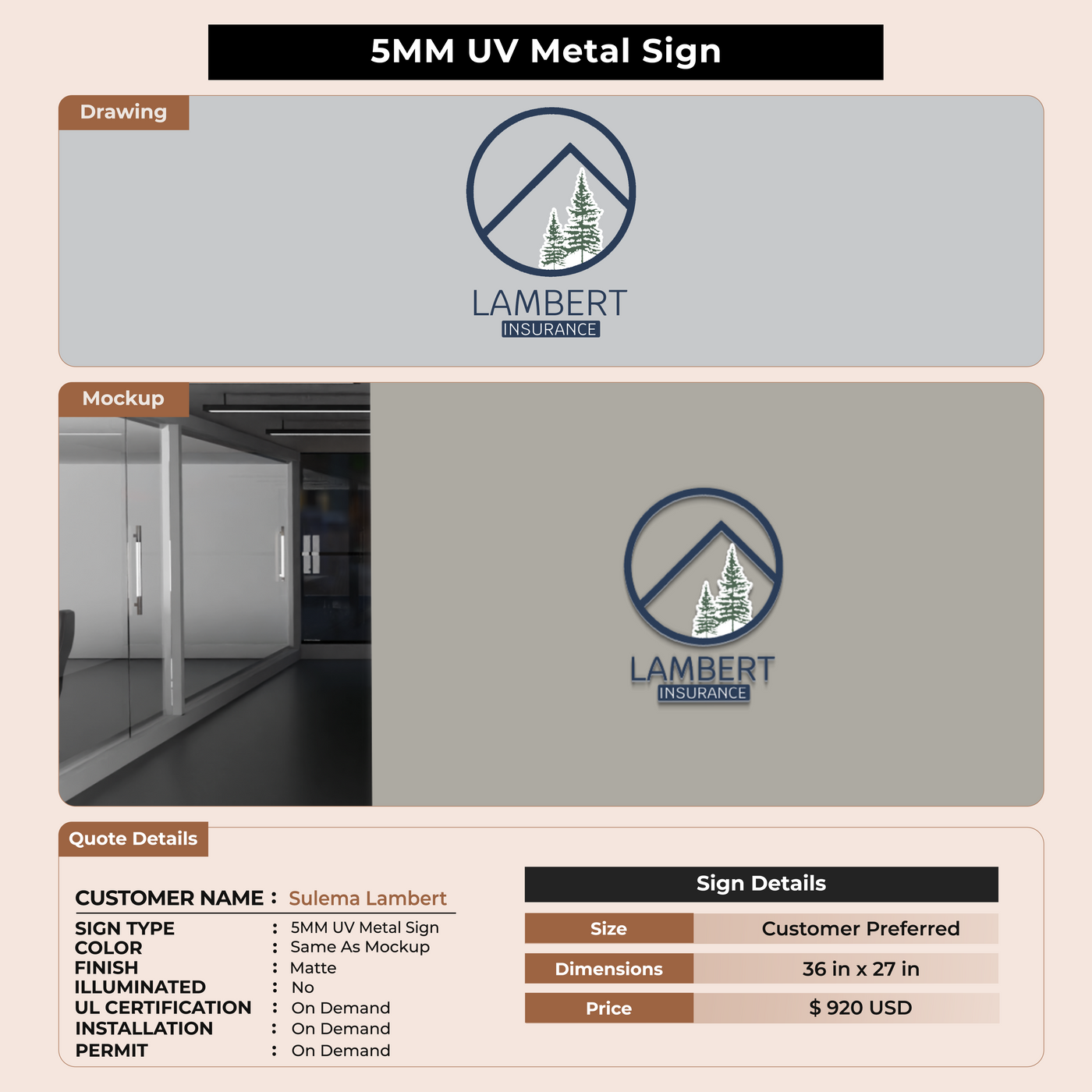 5MM UV Metal Sign

Drawing

LAMBERT
INSURANCE

Mockup

LAMBERT
INSURANCE

Quote Details

CUSTOMER NAME : Sulema Lambert

SIGN TYPE : 5MM UV Metal Sign
COLOR : Same As Mockup
FINISH : Matte
ILLUMINATED : No
UL CERTIFICATION : On Demand
INSTALLATION : On Demand
PERMIT : On Demand

Sign Details

| Size | Customer Preferred |
|---|---|
| Dimensions | 36 in x 27 in |
| Price | $ 920 USD |